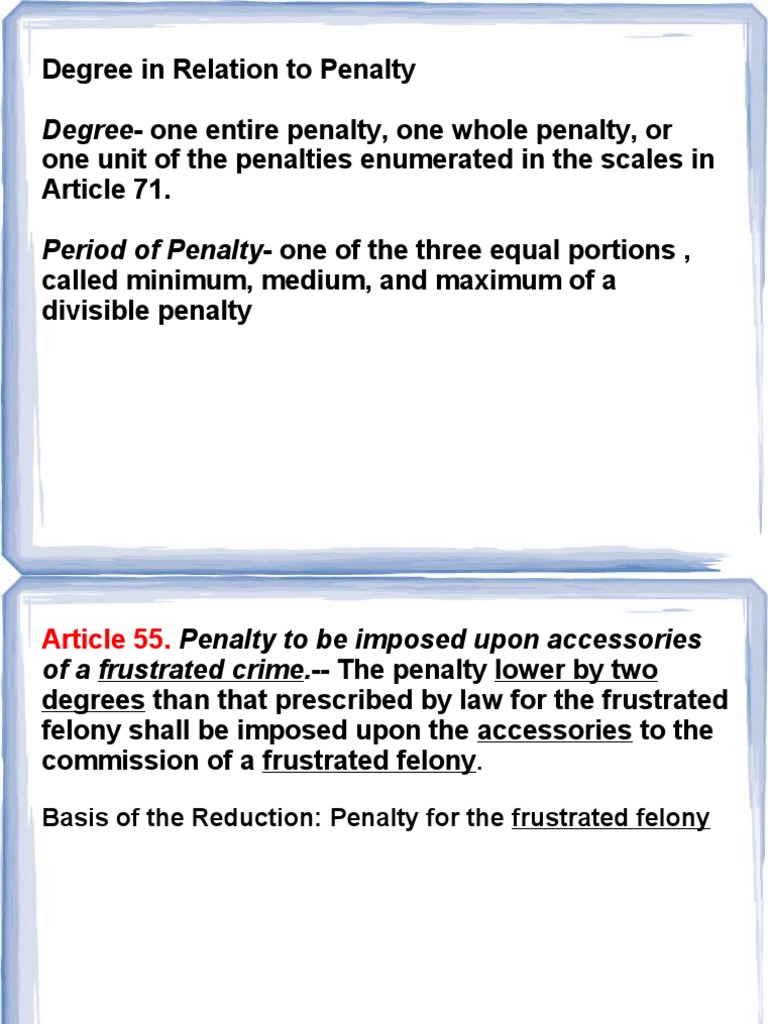 Degree in Relation to Penalty

Degree- one entire penalty, one whole penalty, or one unit of the penalties enumerated in the scales in Article 71.

Period of Penalty- one of the three equal portions , called minimum, medium, and maximum of a divisible penalty

Article 55. Penalty to be imposed upon accessories of a frustrated crime.-- The penalty lower by two degrees than that prescribed by law for the frustrated felony shall be imposed upon the accessories to the commission of a frustrated felony.

Basis of the Reduction: Penalty for the frustrated felony